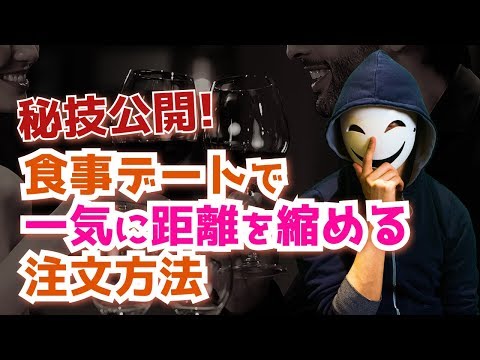 秘技公開!
食事デートで
一気に距離を縮める
注文方法